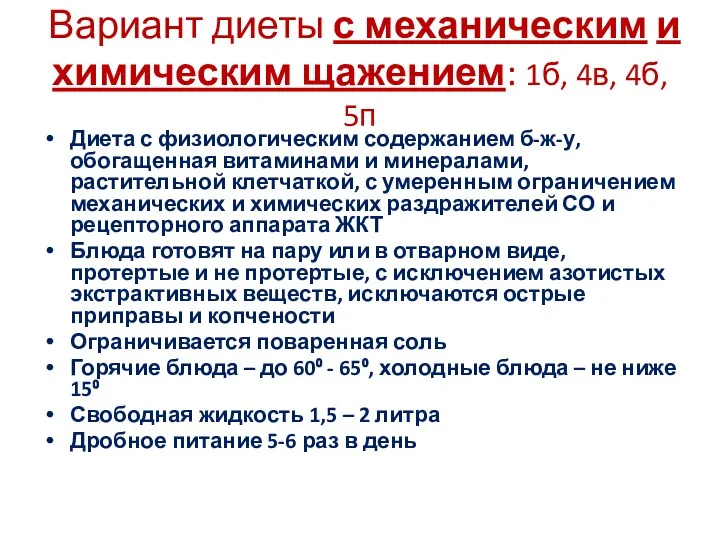 Вариант диеты с механическим и химическим щажением: 1б, 4в, 4б, 5п

• Диета с физиологическим содержанием б-ж-у, обогащенная витаминами и минералами, растительной клетчаткой, с умеренным ограничением механических и химических раздражителей СО и рецепторного аппарата ЖКТ
• Блюда готовят на пару или в отварном виде, протертые и не протертые, с исключением азотистых экстрактивных веществ, исключаются острые приправы и копчености
• Ограничивается поваренная соль
• Горячие блюда – до $60^0$ - $65^0$, холодные блюда – не ниже $15^0$
• Свободная жидкость 1,5 – 2 литра
• Дробное питание 5-6 раз в день